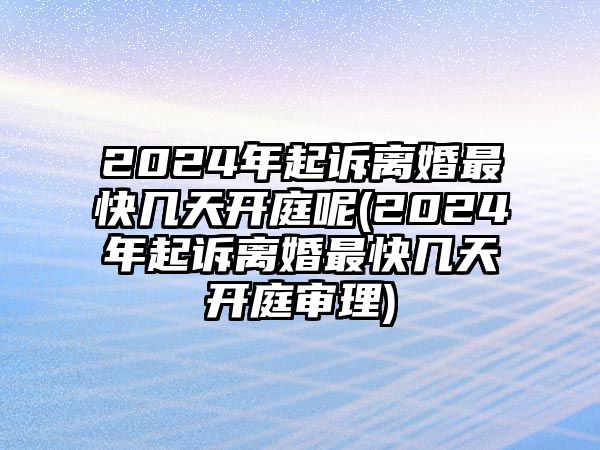 2024年起诉离婚最快几天开庭呢(2024年起诉离婚最快几天开庭审理)